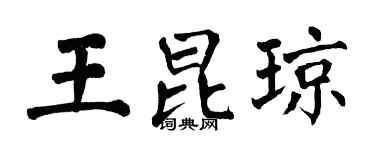 王昆琼
词典网